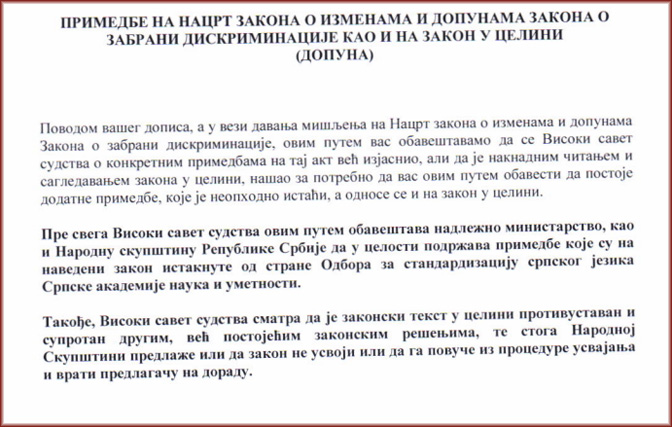 ПРИМЕДБЕ НА НАЦРТ ЗАКОНА О ИЗМЕНАМА И ДОПУНАМА ЗАКОНА О ЗАБРАНИ ДИСКРИМИНАЦИЈЕ КАО И НА ЗАКОН У ЦЕЛИНИ (ДОПУНА)

Поводом вашег дописа, а у вези давања мишљења на Нацрт закона о изменама и допунама Закона о забрани дискриминације, овим путем вас обавештавамо да се Високи савет судства о конкретним примедбама на тај акт већ изјаснио, али да је накнадним читањем и сагледавањем закона у целини, нашао за потребно да вас овим путем обавести да постоје додатне примедбе, које је неопходно истаћи, а односе се и на закон у целини.

Пре свега Високи савет судства овим путем обавештава надлежно министарство, као и Народну скупштину Републике Србије да у целости подржава примедбе које су на наведени закон истакнуте од стране Одбора за стандардизацију српског језика Српске академије наука и уметности.

Такође, Високи савет судства сматра да је законски текст у целини противуставан и супротан другим, већ постојећим законским решењима, те стога Народној Скупштини предлаже или да закон не усвоји или да га повуче из процедуре усвајања и врати предлагачу на дораду.